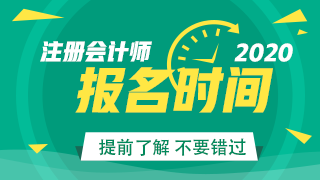 注册会计师 2020

报名时间

提前了解 不要错过